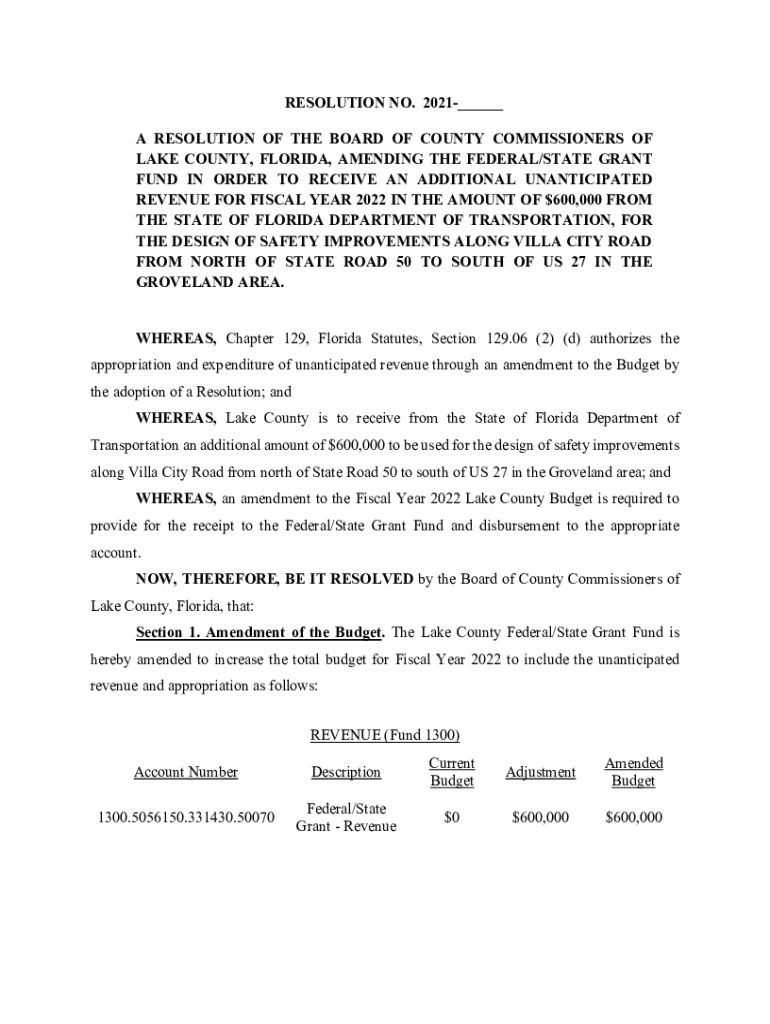 RESOLUTION NO. 2021-______

A RESOLUTION OF THE BOARD OF COUNTY COMMISSIONERS OF LAKE COUNTY, FLORIDA, AMENDING THE FEDERAL/STATE GRANT FUND IN ORDER TO RECEIVE AN ADDITIONAL UNANTICIPATED REVENUE FOR FISCAL YEAR 2022 IN THE AMOUNT OF $600,000 FROM THE STATE OF FLORIDA DEPARTMENT OF TRANSPORTATION, FOR THE DESIGN OF SAFETY IMPROVEMENTS ALONG VILLA CITY ROAD FROM NORTH OF STATE ROAD 50 TO SOUTH OF US 27 IN THE GROVELAND AREA.

WHEREAS, Chapter 129, Florida Statutes, Section 129.06 (2) (d) authorizes the appropriation and expenditure of unanticipated revenue through an amendment to the Budget by the adoption of a Resolution; and

WHEREAS, Lake County is to receive from the State of Florida Department of Transportation an additional amount of $600,000 to be used for the design of safety improvements along Villa City Road from north of State Road 50 to south of US 27 in the Groveland area; and

WHEREAS, an amendment to the Fiscal Year 2022 Lake County Budget is required to provide for the receipt to the Federal/State Grant Fund and disbursement to the appropriate account.

NOW, THEREFORE, BE IT RESOLVED by the Board of County Commissioners of Lake County, Florida, that:

Section 1. Amendment of the Budget. The Lake County Federal/State Grant Fund is hereby amended to increase the total budget for Fiscal Year 2022 to include the unanticipated revenue and appropriation as follows:

REVENUE (Fund 1300)

| Account Number | Description | Current Budget | Adjustment | Amended Budget |
|---|---|---|---|---|
| 1300.5056150.331430.50070 | Federal/State Grant - Revenue | $0 | $600,000 | $600,000 |